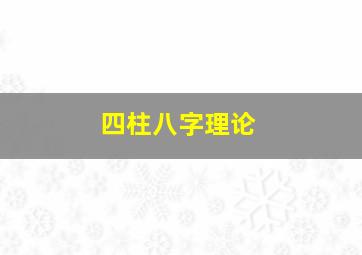 四柱八字理论